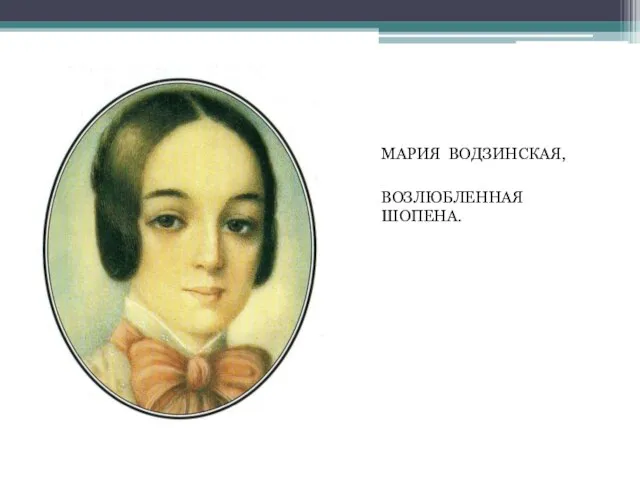 МАРИЯ ВОДЗИНСКАЯ,

ВОЗЛЮБЛЕННАЯ ШОПЕНА.